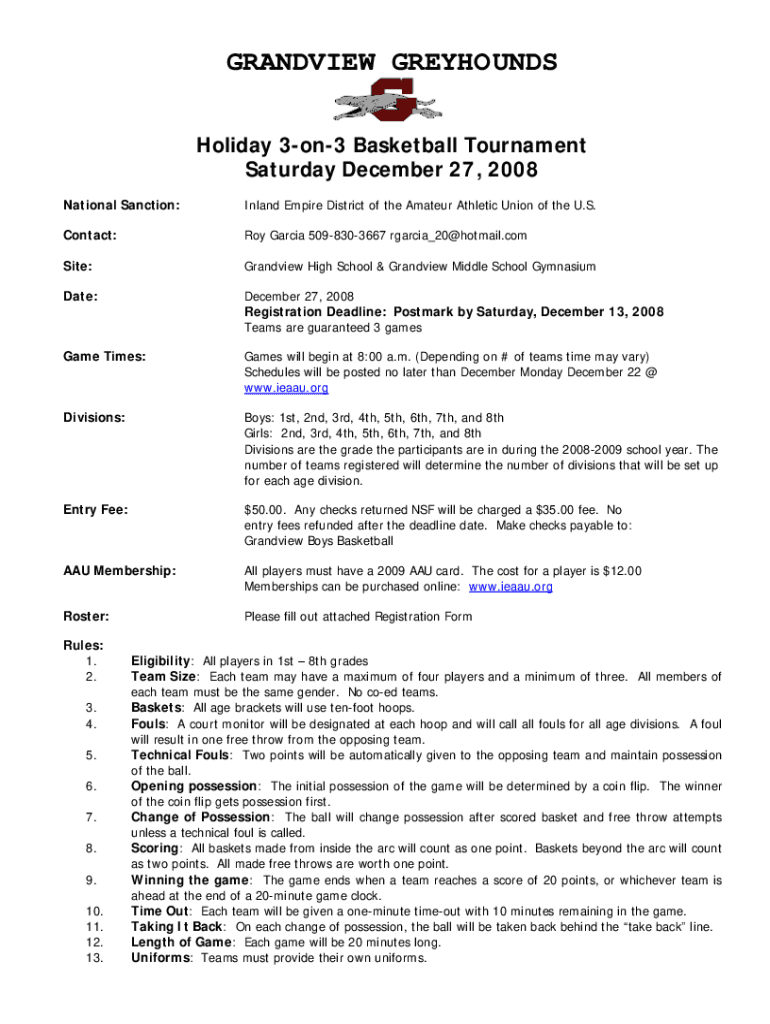 GRANDVIEW GREYHOUNDS

Holiday 3-on-3 Basketball Tournament
Saturday December 27, 2008

National Sanction: Inland Empire District of the Amateur Athletic Union of the U.S.

Contact: Roy Garcia 509-830-3667 rgarcia_20@hotmail.com

Site: Grandview High School & Grandview Middle School Gymnasium

Date: December 27, 2008
Registration Deadline: Postmark by Saturday, December 13, 2008
Teams are guaranteed 3 games

Game Times: Games will begin at 8:00 a.m. (Depending on # of teams time may vary) Schedules will be posted no later than December Monday December 22 @ www.ieaau.org

Divisions: Boys: 1st, 2nd, 3rd, 4th, 5th, 6th, 7th, and 8th
Girls: 2nd, 3rd, 4th, 5th, 6th, 7th, and 8th
Divisions are the grade the participants are in during the 2008-2009 school year. The number of teams registered will determine the number of divisions that will be set up for each age division.

Entry Fee: $50.00. Any checks returned NSF will be charged a $35.00 fee. No entry fees refunded after the deadline date. Make checks payable to: Grandview Boys Basketball

AAU Membership: All players must have a 2009 AAU card. The cost for a player is $12.00 Memberships can be purchased online: www.ieaau.org

Roster: Please fill out attached Registration Form

Rules:
1. Eligibility: All players in 1st – 8th grades
2. Team Size: Each team may have a maximum of four players and a minimum of three. All members of each team must be the same gender. No co-ed teams.
3. Baskets: All age brackets will use ten-foot hoops.
4. Fouls: A court monitor will be designated at each hoop and will call all fouls for all age divisions. A foul will result in one free throw from the opposing team.
5. Technical Fouls: Two points will be automatically given to the opposing team and maintain possession of the ball.
6. Opening possession: The initial possession of the game will be determined by a coin flip. The winner of the coin flip gets possession first.
7. Change of Possession: The ball will change possession after scored basket and free throw attempts unless a technical foul is called.
8. Scoring: All baskets made from inside the arc will count as one point. Baskets beyond the arc will count as two points. All made free throws are worth one point.
9. Winning the game: The game ends when a team reaches a score of 20 points, or whichever team is ahead at the end of a 20-minute game clock.
10. Time Out: Each team will be given a one-minute time-out with 10 minutes remaining in the game.
11. Taking It Back: On each change of possession, the ball will be taken back behind the “take back” line.
12. Length of Game: Each game will be 20 minutes long.
13. Uniforms: Teams must provide their own uniforms.